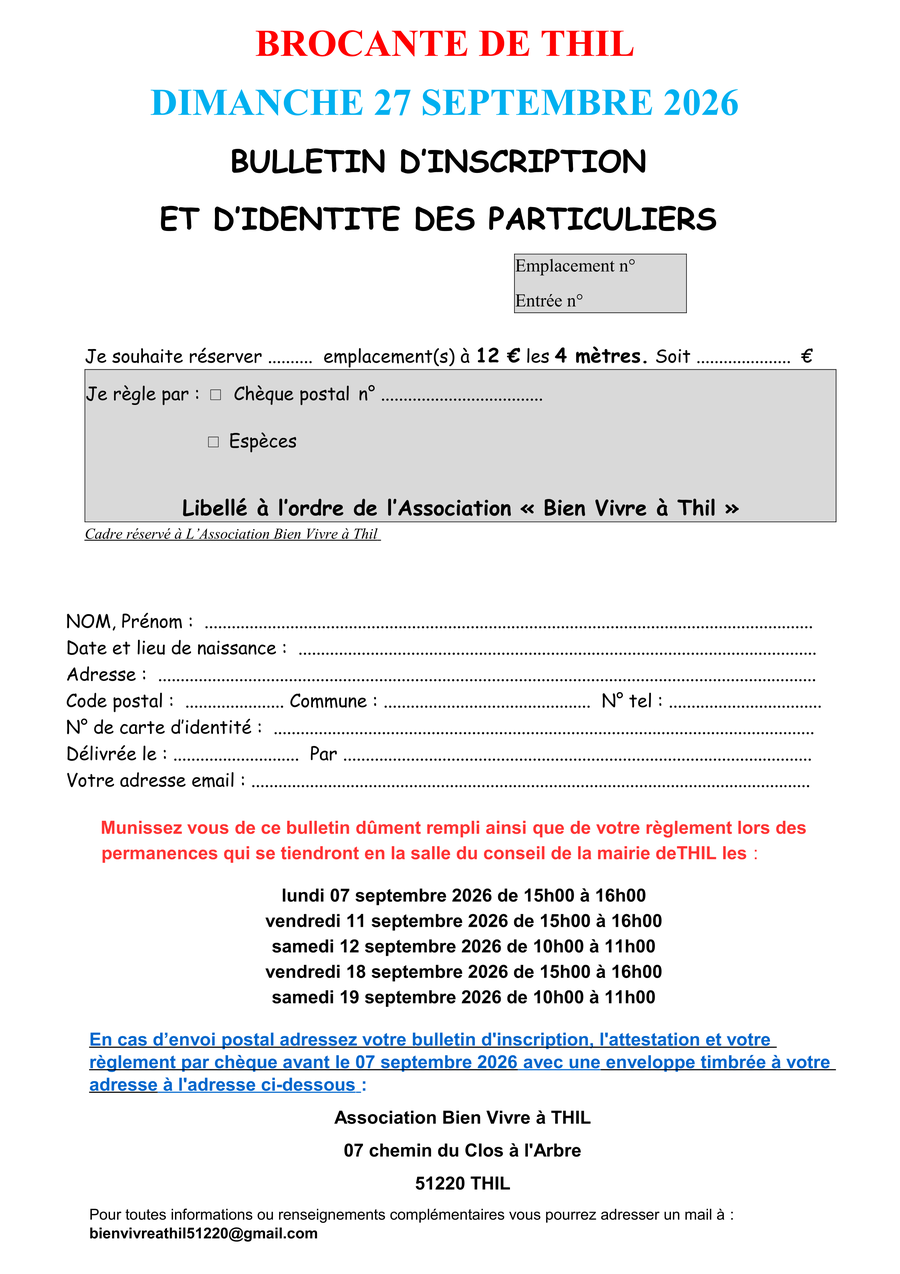 BROCANTE DE THIL

DIMANCHE 27 SEPTEMBRE 2026

BULLETIN D'INSCRIPTION

ET D'IDENTITE DES PARTICULIERS

Emplacement n°
Entrée n°

Je souhaite réserver ____ emplacement(s) à 12 € les 4 mètres. Soit ____ €

Je règle par : ☐ Chèque postal n° ____

☐ Espèces

Libellé à l'ordre de l'Association « Bien Vivre à Thil »

Cadre réservé à L'Association Bien Vivre à Thil

NOM, Prénom : ____
Date et lieu de naissance : ____
Adresse : ____
Code postal : ____ Commune : ____ N° tel : ____
N° de carte d'identité : ____
Délivrée le : ____ Par ____
Votre adresse email : ____

Munissez vous de ce bulletin dûment rempli ainsi que de votre règlement lors des permanences qui se tiendront en la salle du conseil de la mairie deTHIL les :

lundi 07 septembre 2026 de 15h00 à 16h00
vendredi 11 septembre 2026 de 15h00 à 16h00
samedi 12 septembre 2026 de 10h00 à 11h00
vendredi 18 septembre 2026 de 15h00 à 16h00
samedi 19 septembre 2026 de 10h00 à 11h00

En cas d'envoi postal adressez votre bulletin d'inscription, l'attestation et votre règlement par chèque avant le 07 septembre 2026 avec une enveloppe timbrée à votre adresse à l'adresse ci-dessous :

Association Bien Vivre à THIL
07 chemin du Clos à l'Arbre
51220 THIL

Pour toutes informations ou renseignements complémentaires vous pourrez adresser un mail à : bienvivreathil51220@gmail.com